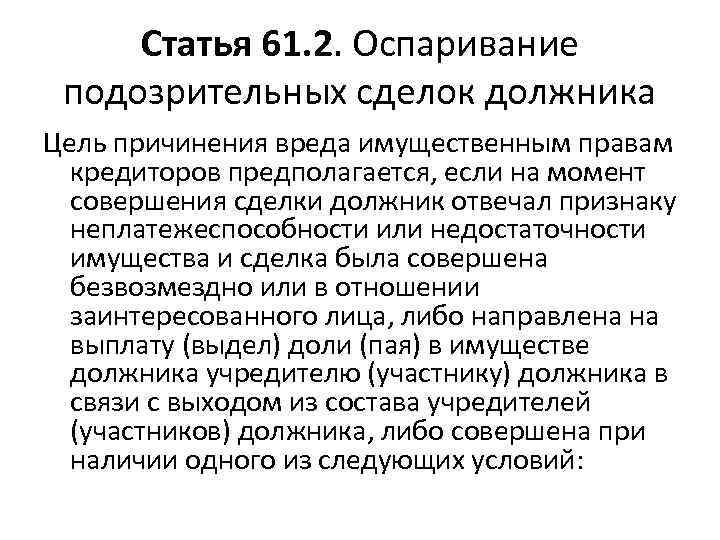 Статья 61.2. Оспаривание подозрительных сделок должника

Цель причинения вреда имущественным правам кредиторов предполагается, если на момент совершения сделки должник отвечал признаку неплатежеспособности или недостаточности имущества и сделка была совершена безвозмездно или в отношении заинтересованного лица, либо направлена на выплату (выдел) доли (пая) в имуществе должника учредителю (участнику) должника в связи с выходом из состава учредителей (участников) должника, либо совершена при наличии одного из следующих условий: